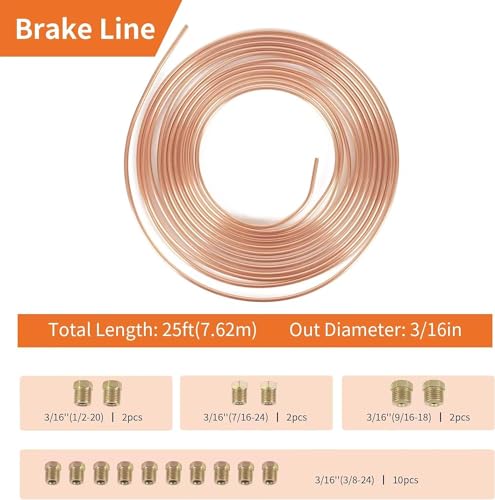 Brake Line

Total Length: 25ft(7.62m) Out Diameter: 3/16in

3/16''(1/2-20) | 2pcs

3/16''(7/16-24) | 2pcs

3/16''(9/16-18) | 2pcs

3/16''(3/8-24) | 10pcs